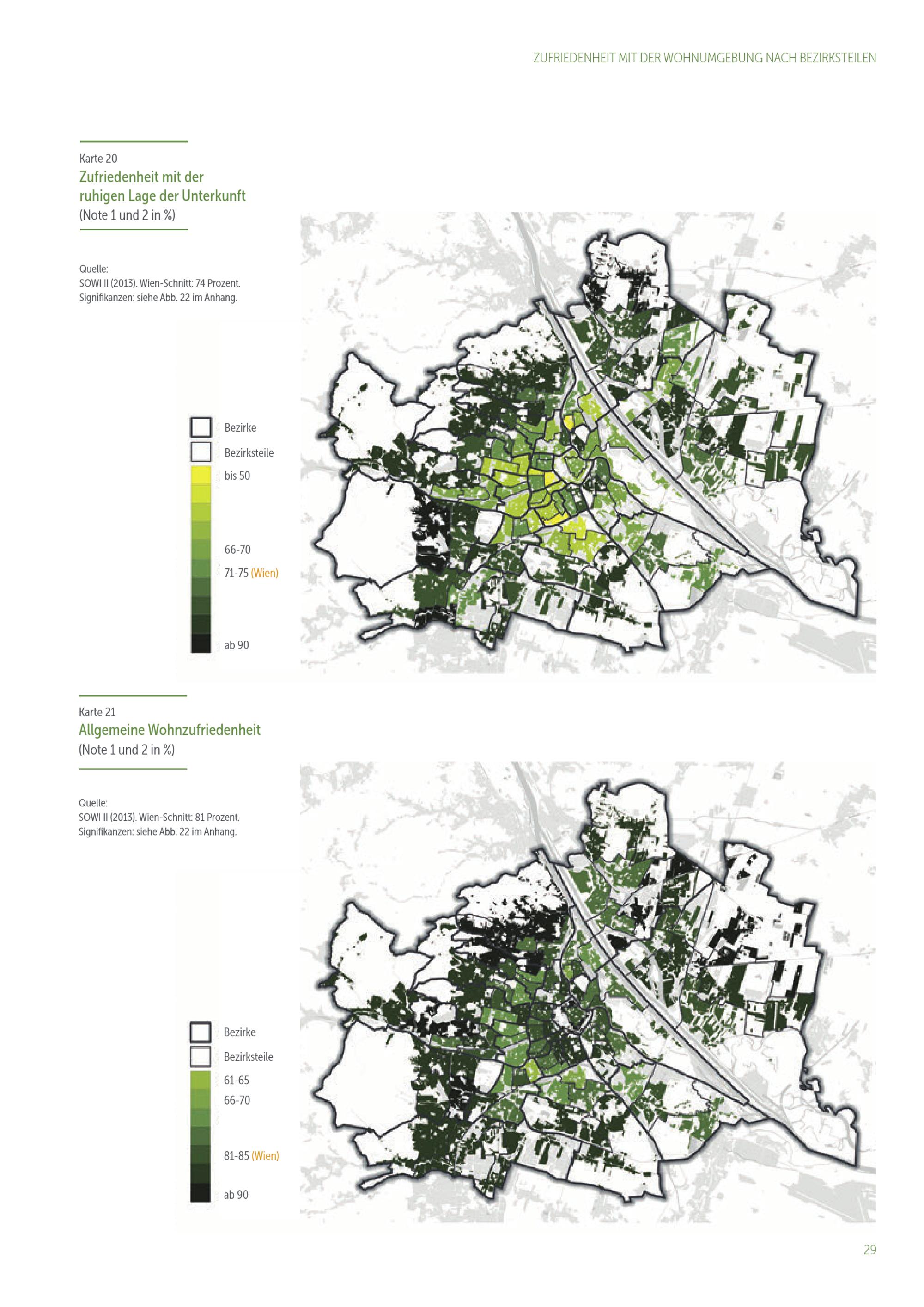 ZUFRIEDENHEIT MIT DER WOHNUMGEBUNG NACH BEZIRKSTEILEN

Karte 20
Zufriedenheit mit der ruhigen Lage der Unterkunft
(Note 1 und 2 in %)

Quelle:
SOWI II (2013). Wien-Schnitt: 74 Prozent.
Signifikanzen: siehe Abb. 22 im Anhang.

Bezirke
Bezirksteile
bis 50
66-70
71-75 (Wien)
ab 90

Karte 21
Allgemeine Wohnzufriedenheit
(Note 1 und 2 in %)

Quelle:
SOWI II (2013). Wien-Schnitt: 81 Prozent.
Signifikanzen: siehe Abb. 22 im Anhang.

Bezirke
Bezirksteile
61-65
66-70
81-85 (Wien)
ab 90

29